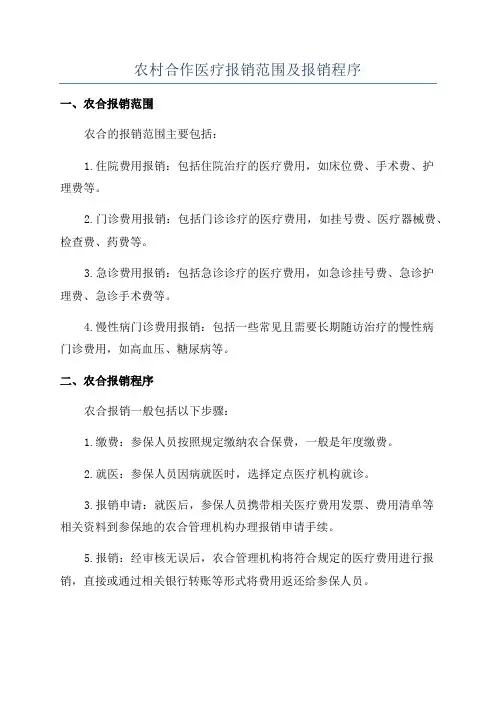 农村合作医疗报销范围及报销程序

一、农合报销范围

农合的报销范围主要包括：

1.住院费用报销：包括住院治疗的医疗费用，如床位费、手术费、护理费等。

2.门诊费用报销：包括门诊诊疗的医疗费用，如挂号费、医疗器械费、检查费、药费等。

3.急诊费用报销：包括急诊诊疗的医疗费用，如急诊挂号费、急诊护理费、急诊手术费等。

4.慢性病门诊费用报销：包括一些常见且需要长期随访治疗的慢性病门诊费用，如高血压、糖尿病等。

二、农合报销程序

农合报销一般包括以下步骤：

1.缴费：参保人员按照规定缴纳农合保费，一般是年度缴费。

2.就医：参保人员因病就医时，选择定点医疗机构就诊。

3.报销申请：就医后，参保人员携带相关医疗费用发票、费用清单等相关资料到参保地的农合管理机构办理报销申请手续。

5.报销：经审核无误后，农合管理机构将符合规定的医疗费用进行报销，直接或通过相关银行转账等形式将费用返还给参保人员。